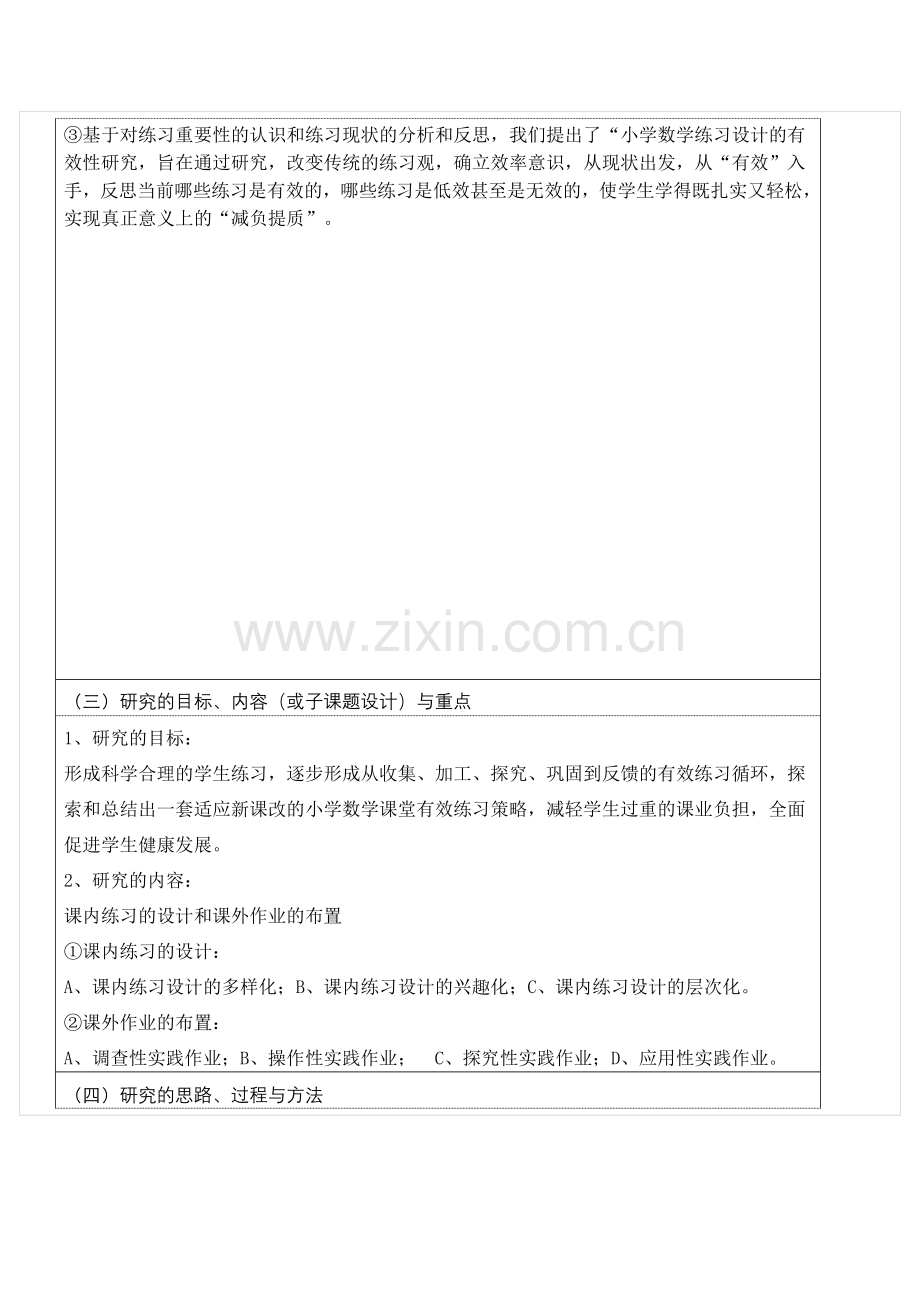 ③基于对练习重要性的认识和练习现状的分析和反思，我们提出了“小学数学练习设计的有效性研究，旨在通过研究，改变传统的练习观，确立效率意识，从现状出发，从“有效”入手，反思当前哪些练习是有效的，哪些练习是低效甚至是无效的，使学生学得既扎实又轻松，实现真正意义上的“减负提质”。

www.zixin.com.cn

（三）研究的目标、内容（或子课题设计）与重点

1、研究的目标：

形成科学合理的学生练习，逐步形成从收集、加工、探究、巩固到反馈的有效练习循环，探索和总结出一套适应新课改的小学数学课堂有效练习策略，减轻学生过重的课业负担，全面促进学生健康发展。

2、研究的内容：

课内练习的设计和课外作业的布置

①课内练习的设计：

A、课内练习设计的多样化；B、课内练习设计的兴趣化；C、课内练习设计的层次化。

②课外作业的布置：

A、调查性实践作业；B、操作性实践作业； C、探究性实践作业；D、应用性实践作业。

（四）研究的思路、过程与方法